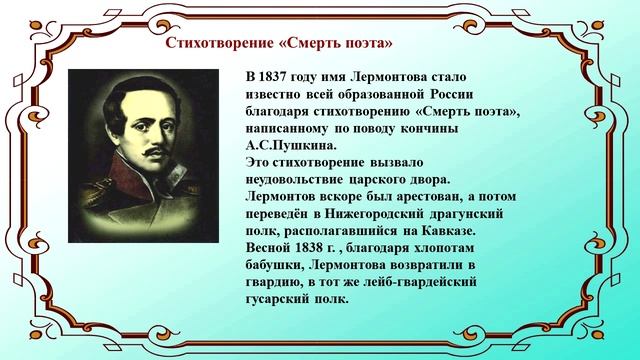 Стихотворение «Смерть поэта»

В 1837 году имя Лермонтова стало известно всей образованной России благодаря стихотворению «Смерть поэта», написанному по поводу кончины А.С.Пушкина.
Это стихотворение вызвало неудовольствие царского двора.
Лермонтов вскоре был арестован, а потом переведён в Нижегородский драгунский полк, располагавшийся на Кавказе.
Весной 1838 г. , благодаря хлопотам бабушки, Лермонтова возвратили в гвардию, в тот же лейб-гвардейский гусарский полк.